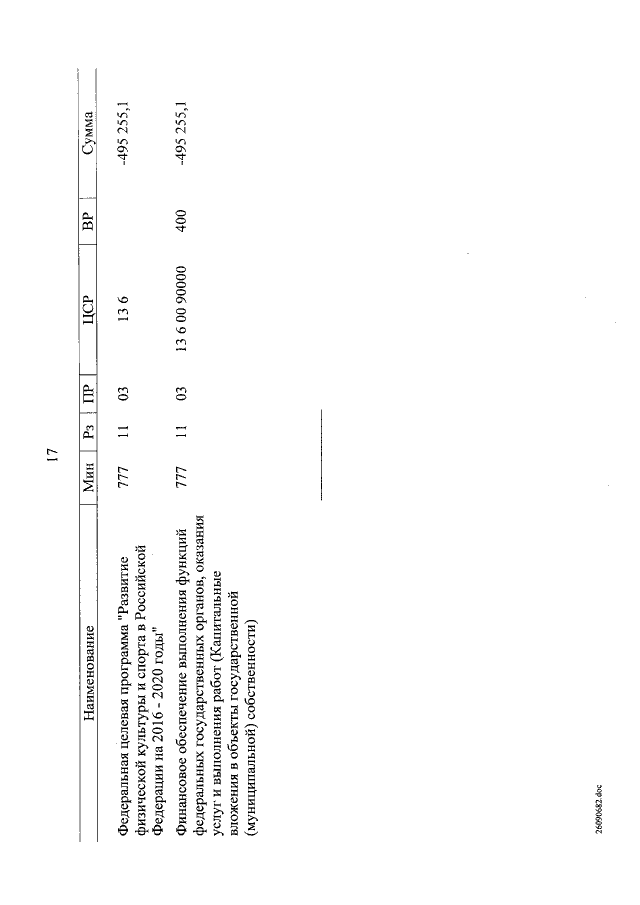 17

| Наименование | Мин | Рз | ПР | ЦСР | ВР | Сумма |
|---|---|---|---|---|---|---|
| Федеральная целевая программа "Развитие физической культуры и спорта в Российской Федерации на 2016 - 2020 годы" | 777 | 11 | 03 | 13 6 | | -495 255,1 |
| Финансовое обеспечение выполнения функций федеральных государственных органов, оказания услуг и выполнения работ (Капитальные вложения в объекты государственной (муниципальной) собственности) | 777 | 11 | 03 | 13 6 00 90000 | 400 | -495 255,1 |

26090682.doc